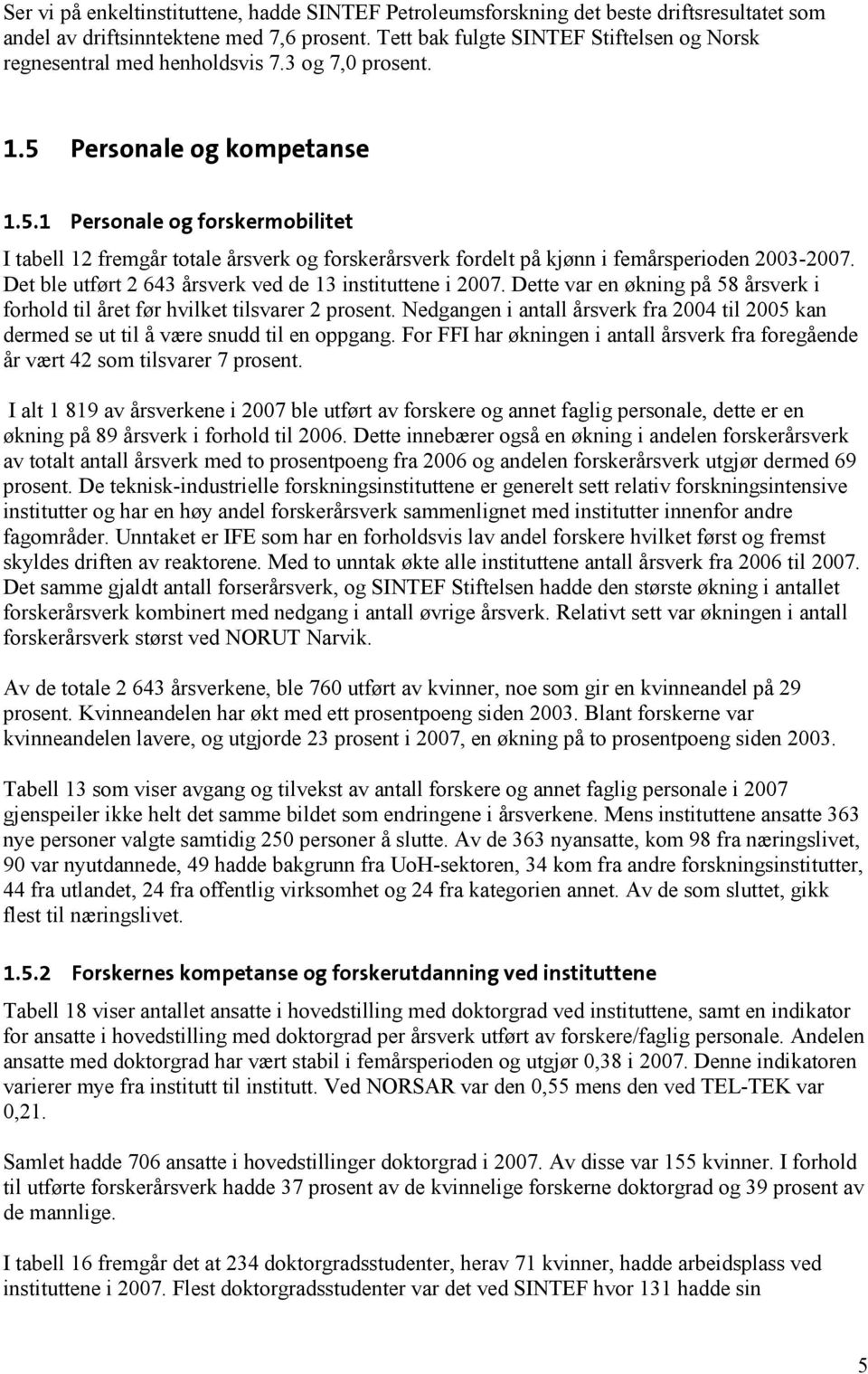 Ser vi på enkeltinstituttene, hadde SINTEF Petroleumsforskning det beste driftsresultatet som andel av driftsinntektene med 7,6 prosent. Tett bak fulgte SINTEF Stiftelsen og Norsk regnesentral med henholdsvis 7.3 og 7,0 prosent.

1.5 Personale og kompetanse

1.5.1 Personale og forskermobilitet

I tabell 12 fremgår totale årsverk og forskerårsverk fordelt på kjønn i femårsperioden 2003-2007. Det ble utført 2 643 årsverk ved de 13 instituttene i 2007. Dette var en økning på 58 årsverk i forhold til året før hvilket tilsvarer 2 prosent. Nedgangen i antall årsverk fra 2004 til 2005 kan dermed se ut til å være snudd til en oppgang. For FFI har økningen i antall årsverk fra foregående år vært 42 som tilsvarer 7 prosent.

I alt 1 819 av årsverkene i 2007 ble utført av forskere og annet faglig personale, dette er en økning på 89 årsverk i forhold til 2006. Dette innebærer også en økning i andelen forskerårsverk av totalt antall årsverk med to prosentpoeng fra 2006 og andelen forskerårsverk utgjør dermed 69 prosent. De teknisk-industrielle forskningsinstituttene er generelt sett relativ forskningsintensive institutter og har en høy andel forskerårsverk sammenlignet med institutter innenfor andre fagområder. Unntaket er IFE som har en forholdsvis lav andel forskere hvilket først og fremst skyldes driften av reaktorene. Med to unntak økte alle instituttene antall årsverk fra 2006 til 2007. Det samme gjaldt antall forserårsverk, og SINTEF Stiftelsen hadde den største økning i antallet forskerårsverk kombinert med nedgang i antall øvrige årsverk. Relativt sett var økningen i antall forskerårsverk størst ved NORUT Narvik.

Av de totale 2 643 årsverkene, ble 760 utført av kvinner, noe som gir en kvinneandel på 29 prosent. Kvinneandelen har økt med ett prosentpoeng siden 2003. Blant forskerne var kvinneandelen lavere, og utgjorde 23 prosent i 2007, en økning på to prosentpoeng siden 2003.

Tabell 13 som viser avgang og tilvekst av antall forskere og annet faglig personale i 2007 gjenspeiler ikke helt det samme bildet som endringene i årsverkene. Mens instituttene ansatte 363 nye personer valgte samtidig 250 personer å slutte. Av de 363 nyansatte, kom 98 fra næringslivet, 90 var nyutdannede, 49 hadde bakgrunn fra UoH-sektoren, 34 kom fra andre forskningsinstitutter, 44 fra utlandet, 24 fra offentlig virksomhet og 24 fra kategorien annet. Av de som sluttet, gikk flest til næringslivet.

1.5.2 Forskernes kompetanse og forskerutdanning ved instituttene

Tabell 18 viser antallet ansatte i hovedstilling med doktorgrad ved instituttene, samt en indikator for ansatte i hovedstilling med doktorgrad per årsverk utført av forskere/faglig personale. Andelen ansatte med doktorgrad har vært stabil i femårsperioden og utgjør 0,38 i 2007. Denne indikatoren varierer mye fra institutt til institutt. Ved NORSAR var den 0,55 mens den ved TEL-TEK var 0,21.

Samlet hadde 706 ansatte i hovedstillinger doktorgrad i 2007. Av disse var 155 kvinner. I forhold til utførte forskerårsverk hadde 37 prosent av de kvinnelige forskerne doktorgrad og 39 prosent av de mannlige.

I tabell 16 fremgår det at 234 doktorgradsstudenter, herav 71 kvinner, hadde arbeidsplass ved instituttene i 2007. Flest doktorgradsstudenter var det ved SINTEF hvor 131 hadde sin

5